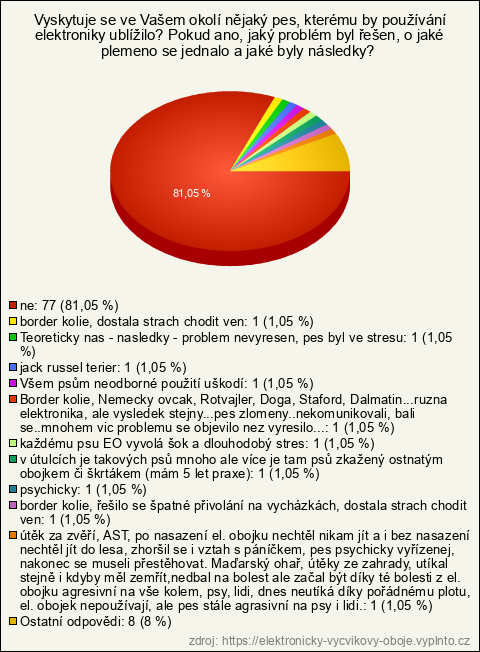 Vyskytuje se ve Vašem okolí nějaký pes, kterému by používání elektroniky ublížilo? Pokud ano, jaký problém byl řešen, o jaké plemeno se jednalo a jaké byly následky?

81,05 %

ne: 77 (81,05 %)
border kolie, dostala strach chodit ven: 1 (1,05 %)
Teoreticky nas - nasledky - problem nevyresen, pes byl ve stresu: 1 (1,05 %)
jack russel terier: 1 (1,05 %)
Všem psům neodborné použití uškodí: 1 (1,05 %)
Border kolie, Nemecky ovcak, Rotvajler, Doga, Staford, Dalmatin...ruzna elektronika, ale vysledek stejny...pes zlomeny..nekomunikovali, bali se..mnohem vic problemu se objevilo nez vyresilo...: 1 (1,05 %)
každému psu EO vyvolá šok a dlouhodobý stres: 1 (1,05 %)
v útulcích je takových psů mnoho ale více je tam psů zkažený ostnatým obojkem či škrtákem (mám 5 let praxe): 1 (1,05 %)
psychicky: 1 (1,05 %)
border kolie, řešilo se špatné přivolání na vycházkách, dostala strach chodit ven: 1 (1,05 %)
útěk za zvěří, AST, po nasazení el. obojku nechtěl nikam jít a i bez nasazení nechtěl jít do lesa, zhoršil se i vztah s páníčkem, pes psychicky vyřízenej, nakonec se museli přestěhovat. Maďarský ohař, útěky ze zahrady, utíkal stejně i kdyby měl zemřít,nedbal na bolest ale začal být díky té bolesti z el. obojku agresivní na vše kolem, psy, lidi, dnes neutíká díky pořádnému plotu, el. obojek nepoužívají, ale pes stále agrasivní na psy i lidi.: 1 (1,05 %)
Ostatní odpovědi: 8 (8 %)

zdroj: https://elektronicky-vycvikovy-oboje.vyplnto.cz